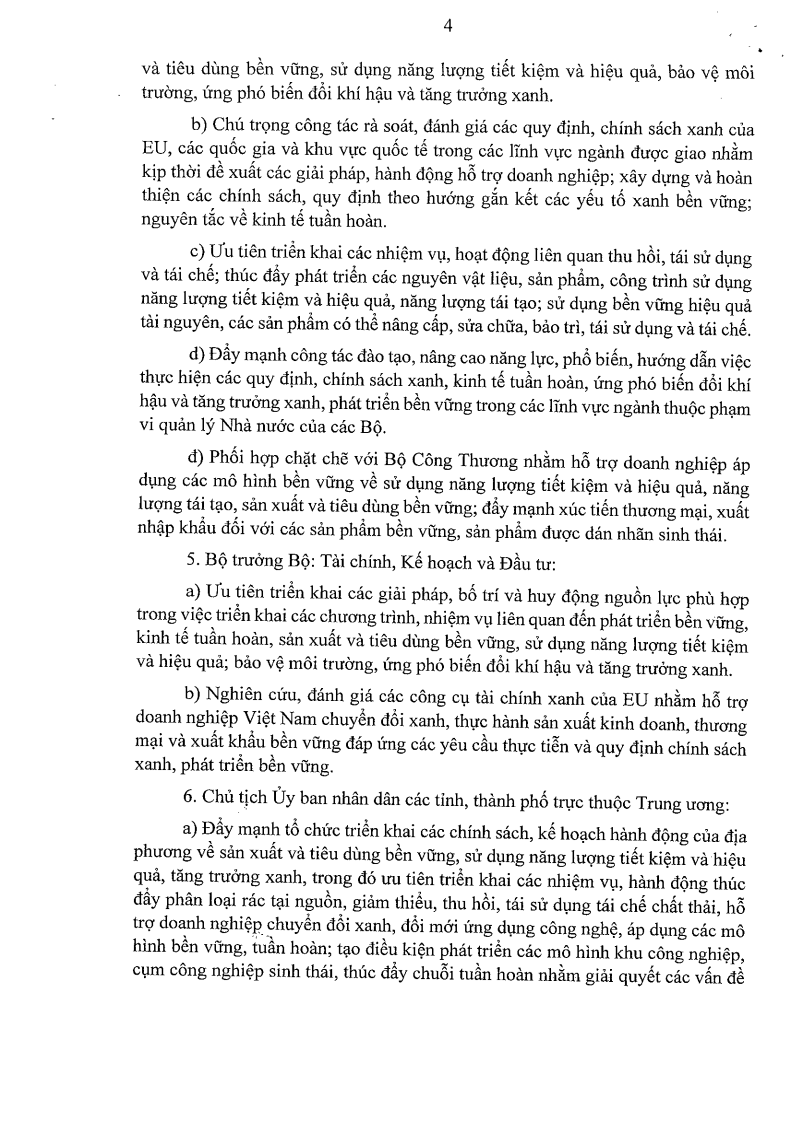 4

và tiêu dùng bền vững, sử dụng năng lượng tiết kiệm và hiệu quả, bảo vệ môi trường, ứng phó biến đổi khí hậu và tăng trưởng xanh.

b) Chú trọng công tác rà soát, đánh giá các quy định, chính sách xanh của EU, các quốc gia và khu vực quốc tế trong các lĩnh vực ngành được giao nhằm kịp thời đề xuất các giải pháp, hành động hỗ trợ doanh nghiệp; xây dựng và hoàn thiện các chính sách, quy định theo hướng gắn kết các yếu tố xanh bền vững; nguyên tắc về kinh tế tuần hoàn.

c) Ưu tiên triển khai các nhiệm vụ, hoạt động liên quan thu hồi, tái sử dụng và tái chế; thúc đẩy phát triển các nguyên vật liệu, sản phẩm, công trình sử dụng năng lượng tiết kiệm và hiệu quả, năng lượng tái tạo; sử dụng bền vững hiệu quả tài nguyên, các sản phẩm có thể nâng cấp, sửa chữa, bảo trì, tái sử dụng và tái chế.

d) Đẩy mạnh công tác đào tạo, nâng cao năng lực, phổ biến, hướng dẫn việc thực hiện các quy định, chính sách xanh, kinh tế tuần hoàn, ứng phó biến đổi khí hậu và tăng trưởng xanh, phát triển bền vững trong các lĩnh vực ngành thuộc phạm vi quản lý Nhà nước của các Bộ.

đ) Phối hợp chặt chẽ với Bộ Công Thương nhằm hỗ trợ doanh nghiệp áp dụng các mô hình bền vững về sử dụng năng lượng tiết kiệm và hiệu quả, năng lượng tái tạo, sản xuất và tiêu dùng bền vững; đẩy mạnh xúc tiến thương mại, xuất nhập khẩu đối với các sản phẩm bền vững, sản phẩm được dán nhãn sinh thái.

5. Bộ trưởng Bộ: Tài chính, Kế hoạch và Đầu tư:

a) Ưu tiên triển khai các giải pháp, bố trí và huy động nguồn lực phù hợp trong việc triển khai các chương trình, nhiệm vụ liên quan đến phát triển bền vững, kinh tế tuần hoàn, sản xuất và tiêu dùng bền vững, sử dụng năng lượng tiết kiệm và hiệu quả; bảo vệ môi trường, ứng phó biến đổi khí hậu và tăng trưởng xanh.

b) Nghiên cứu, đánh giá các công cụ tài chính xanh của EU nhằm hỗ trợ doanh nghiệp Việt Nam chuyển đổi xanh, thực hành sản xuất kinh doanh, thương mại và xuất khẩu bền vững đáp ứng các yêu cầu thực tiễn và quy định chính sách xanh, phát triển bền vững.

6. Chủ tịch Ủy ban nhân dân các tỉnh, thành phố trực thuộc Trung ương:

a) Đẩy mạnh tổ chức triển khai các chính sách, kế hoạch hành động của địa phương về sản xuất và tiêu dùng bền vững, sử dụng năng lượng tiết kiệm và hiệu quả, tăng trưởng xanh, trong đó ưu tiên triển khai các nhiệm vụ, hành động thúc đẩy phân loại rác tại nguồn, giảm thiểu, thu hồi, tái sử dụng tái chế chất thải, hỗ trợ doanh nghiệp chuyển đổi xanh, đổi mới ứng dụng công nghệ, áp dụng các mô hình bền vững, tuần hoàn; tạo điều kiện phát triển các mô hình khu công nghiệp, cụm công nghiệp sinh thái, thúc đẩy chuỗi tuần hoàn nhằm giải quyết các vấn đề